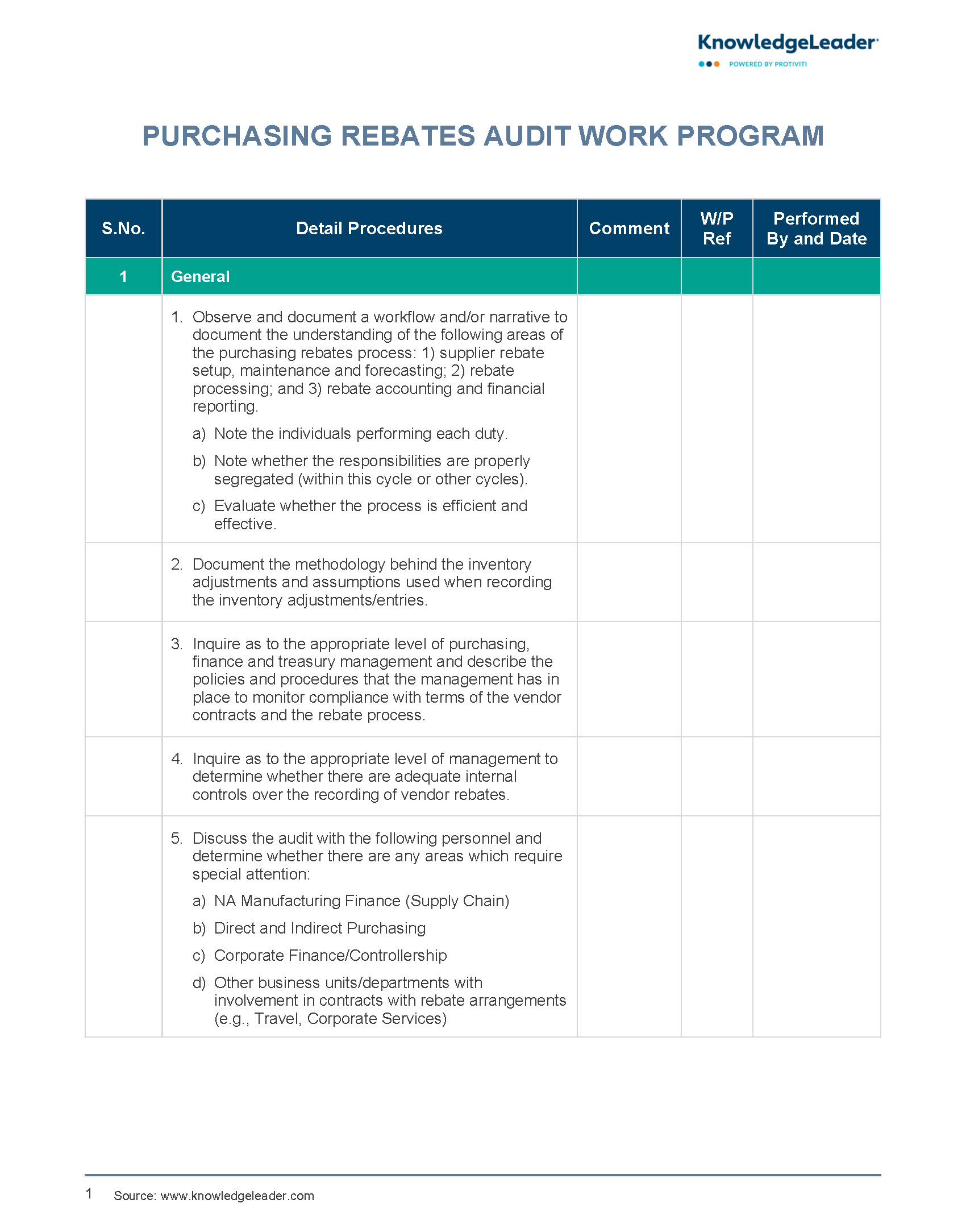 KnowledgeLeader
POWERED BY PROTIVITI

PURCHASING REBATES AUDIT WORK PROGRAM

| S.No. | Detail Procedures | Comment | W/P Ref | Performed By and Date |
|---|---|---|---|---|
| 1 | General | | | |
| | 1. Observe and document a workflow and/or narrative to document the understanding of the following areas of the purchasing rebates process: 1) supplier rebate setup, maintenance and forecasting; 2) rebate processing; and 3) rebate accounting and financial reporting. a) Note the individuals performing each duty. b) Note whether the responsibilities are properly segregated (within this cycle or other cycles). c) Evaluate whether the process is efficient and effective. | | | |
| | 2. Document the methodology behind the inventory adjustments and assumptions used when recording the inventory adjustments/entries. | | | |
| | 3. Inquire as to the appropriate level of purchasing, finance and treasury management and describe the policies and procedures that the management has in place to monitor compliance with terms of the vendor contracts and the rebate process. | | | |
| | 4. Inquire as to the appropriate level of management to determine whether there are adequate internal controls over the recording of vendor rebates. | | | |
| | 5. Discuss the audit with the following personnel and determine whether there are any areas which require special attention: a) NA Manufacturing Finance (Supply Chain) b) Direct and Indirect Purchasing c) Corporate Finance/Controllership d) Other business units/departments with involvement in contracts with rebate arrangements (e.g., Travel, Corporate Services) | | | |

1 Source: www.knowledgeleader.com